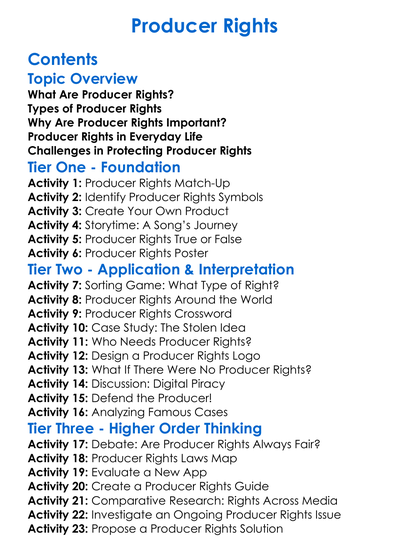 Producer Rights

Contents

Topic Overview

What Are Producer Rights?
Types of Producer Rights
Why Are Producer Rights Important?
Producer Rights in Everyday Life
Challenges in Protecting Producer Rights

Tier One - Foundation

Activity 1: Producer Rights Match-Up
Activity 2: Identify Producer Rights Symbols
Activity 3: Create Your Own Product
Activity 4: Storytime: A Song's Journey
Activity 5: Producer Rights True or False
Activity 6: Producer Rights Poster

Tier Two - Application & Interpretation

Activity 7: Sorting Game: What Type of Right?
Activity 8: Producer Rights Around the World
Activity 9: Producer Rights Crossword
Activity 10: Case Study: The Stolen Idea
Activity 11: Who Needs Producer Rights?
Activity 12: Design a Producer Rights Logo
Activity 13: What If There Were No Producer Rights?
Activity 14: Discussion: Digital Piracy
Activity 15: Defend the Producer!
Activity 16: Analyzing Famous Cases

Tier Three - Higher Order Thinking

Activity 17: Debate: Are Producer Rights Always Fair?
Activity 18: Producer Rights Laws Map
Activity 19: Evaluate a New App
Activity 20: Create a Producer Rights Guide
Activity 21: Comparative Research: Rights Across Media
Activity 22: Investigate an Ongoing Producer Rights Issue
Activity 23: Propose a Producer Rights Solution